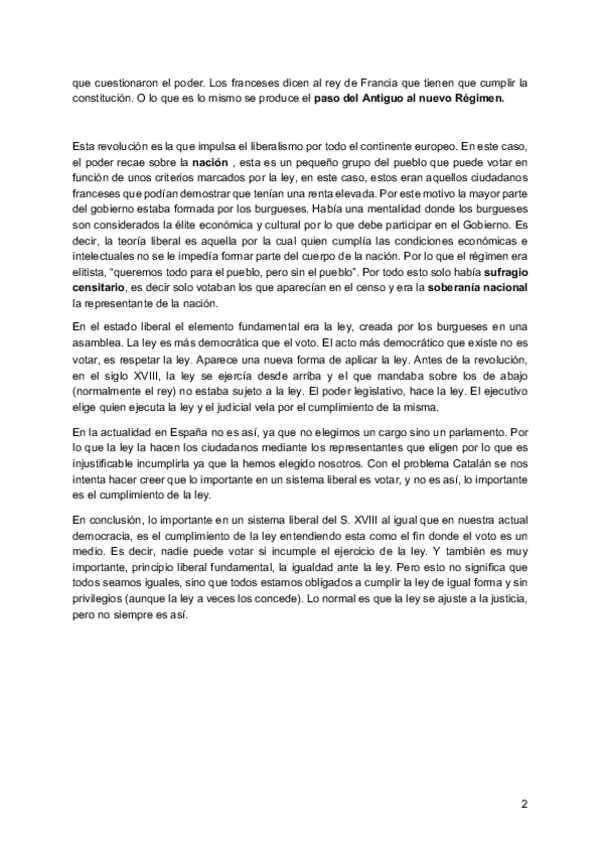 que cuestionaron el poder. Los franceses dicen al rey de Francia que tienen que cumplir la constitución. O lo que es lo mismo se produce el paso del Antiguo al nuevo Régimen.

Esta revolución es la que impulsa el liberalismo por todo el continente europeo. En este caso, el poder recae sobre la nación , esta es un pequeño grupo del pueblo que puede votar en función de unos criterios marcados por la ley, en este caso, estos eran aquellos ciudadanos franceses que podían demostrar que tenían una renta elevada. Por este motivo la mayor parte del gobierno estaba formada por los burgueses. Había una mentalidad donde los burgueses son considerados la élite económica y cultural por lo que debe participar en el Gobierno. Es decir, la teoría liberal es aquella por la cual quien cumplía las condiciones económicas e intelectuales no se le impedía formar parte del cuerpo de la nación. Por lo que el régimen era elitista, "queremos todo para el pueblo, pero sin el pueblo". Por todo esto solo había sufragio censitario, es decir solo votaban los que aparecían en el censo y era la soberanía nacional la representante de la nación.

En el estado liberal el elemento fundamental era la ley, creada por los burgueses en una asamblea. La ley es más democrática que el voto. El acto más democrático que existe no es votar, es respetar la ley. Aparece una nueva forma de aplicar la ley. Antes de la revolución, en el siglo XVIII, la ley se ejercía desde arriba y el que mandaba sobre los de abajo (normalmente el rey) no estaba sujeto a la ley. El poder legislativo, hace la ley. El ejecutivo elige quien ejecuta la ley y el judicial vela por el cumplimiento de la misma.

En la actualidad en España no es así, ya que no elegimos un cargo sino un parlamento. Por lo que la ley la hacen los ciudadanos mediante los representantes que eligen por lo que es injustificable incumplirla ya que la hemos elegido nosotros. Con el problema Catalán se nos intenta hacer creer que lo importante en un sistema liberal es votar, y no es así, lo importante es el cumplimiento de la ley.

En conclusión, lo importante en un sistema liberal del S. XVIII al igual que en nuestra actual democracia, es el cumplimiento de la ley entendiendo esta como el fin donde el voto es un medio. Es decir, nadie puede votar si incumple el ejercicio de la ley. Y también es muy importante, principio liberal fundamental, la igualdad ante la ley. Pero esto no significa que todos seamos iguales, sino que todos estamos obligados a cumplir la ley de igual forma y sin privilegios (aunque la ley a veces los concede). Lo normal es que la ley se ajuste a la justicia, pero no siempre es así.

2